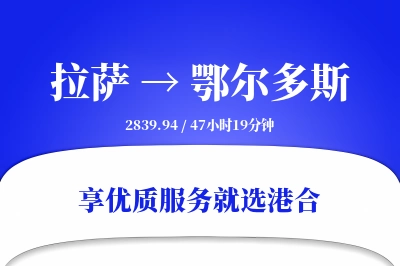 拉萨 → 鄂尔多斯

2839.94 / 47小时19分钟

享优质服务就选港合